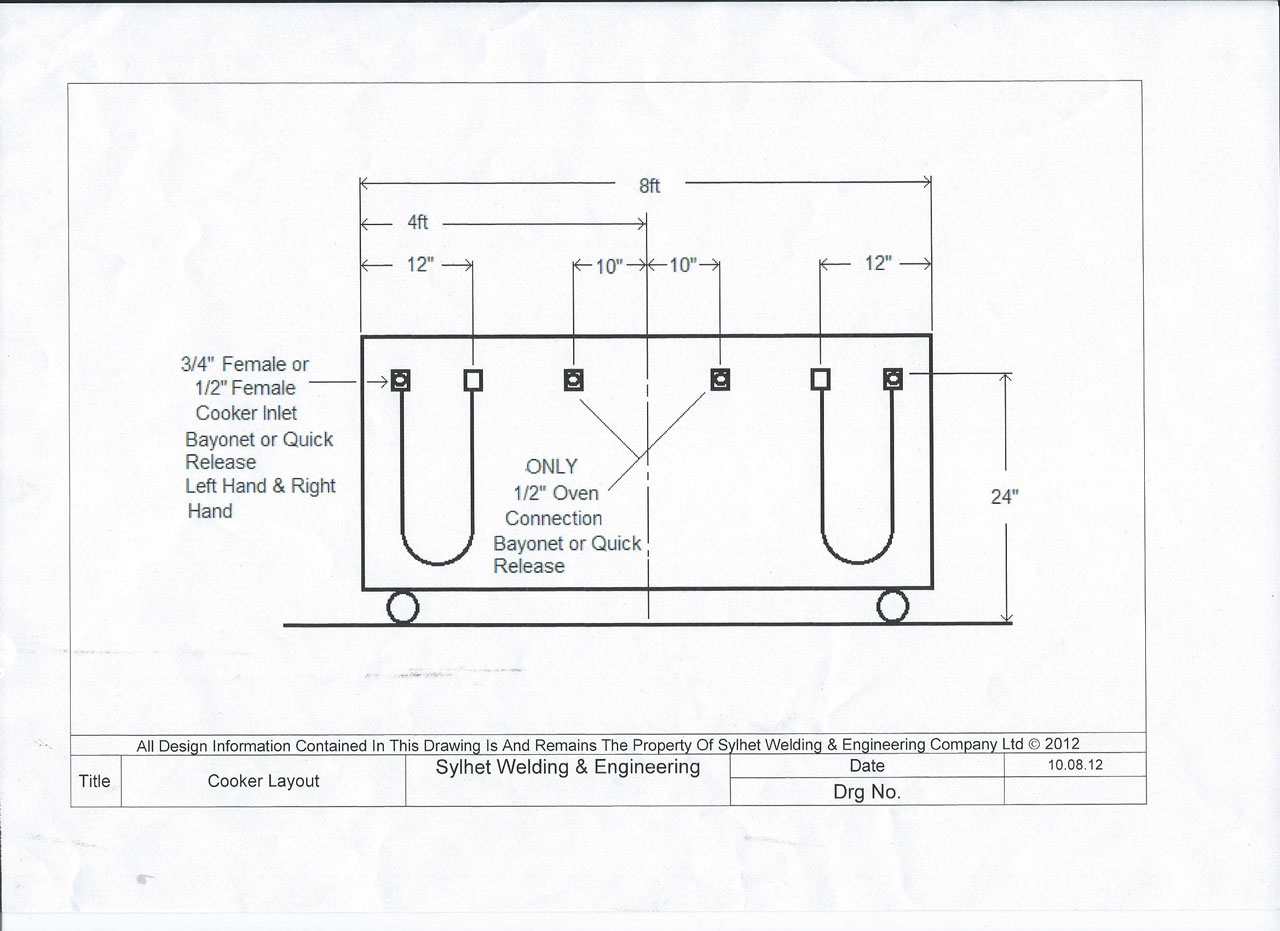 8ft

4ft

12"

10"

10"

12"

3/4" Female or 1/2" Female Cooker Inlet Bayonet or Quick Release Left Hand & Right Hand

ONLY 1/2" Oven Connection Bayonet or Quick Release

24"

All Design Information Contained In This Drawing Is And Remains The Property Of Sylhet Welding & Engineering Company Ltd © 2012

| Title | Cooker Layout | Sylhet Welding & Engineering | Date | 10.08.12 |
|---|---|---|---|---|
| | | | Drg No. | |